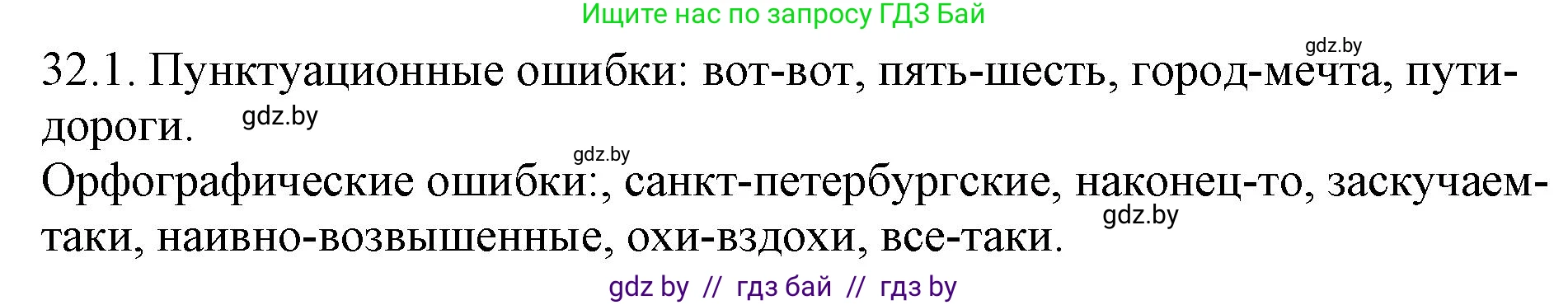 Ищите нас по запросу ГДЗ Бай

gdz.by

32.1. Пунктуационные ошибки: вот-вот, пять-шесть, город-мечта, пути-дороги. gdz.by

gdz.by

Орфографические ошибки:, санкт-петербургские, наконец-то, заскучаем-таки, наивно-возвышенные, охи-вздохи, все-таки. gdz.by

gdz by // гдз бай // гдз by